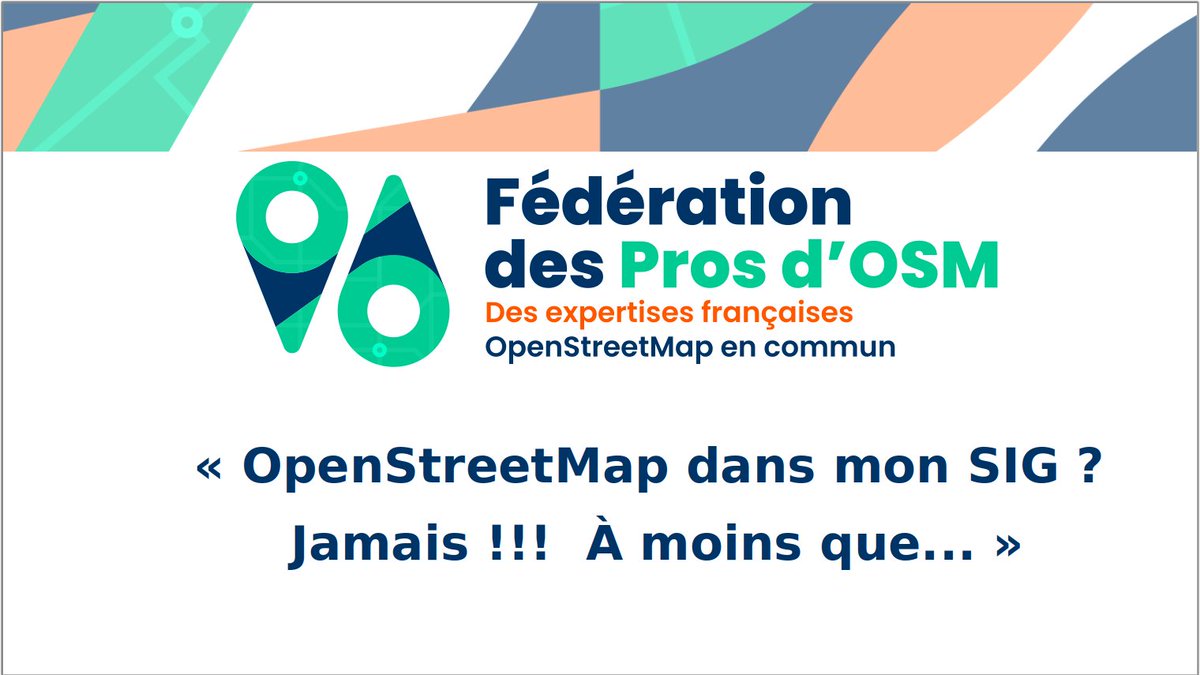 Fédération des Pros d'OSM
Des expertises françaises
OpenStreetMap en commun

« OpenStreetMap dans mon SIG ? Jamais !!! À moins que... »